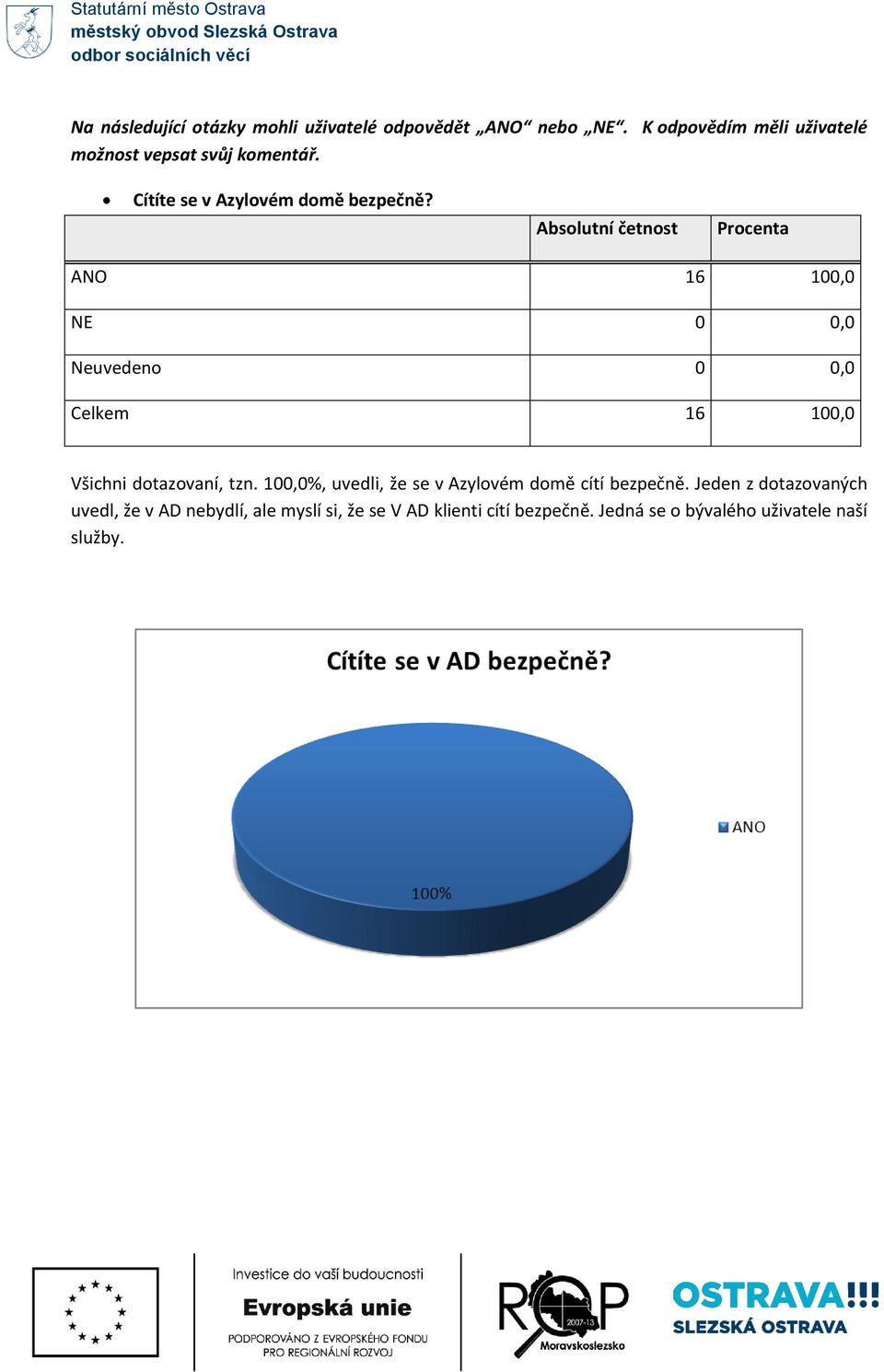 Statutární město Ostrava
městský obvod Slezská Ostrava
odbor sociálních věcí

Na následující otázky mohli uživatelé odpovědět „ANO“ nebo „NE“. K odpovědím měli uživatelé možnost vepsat svůj komentář.

• Cítíte se v Azylovém domě bezpečně?

| | Absolutní četnost | Procenta |
|---|---|---|
| ANO | 16 | 100,0 |
| NE | 0 | 0,0 |
| Neuvedeno | 0 | 0,0 |
| Celkem | 16 | 100,0 |

Všichni dotazovaní, tzn. 100,0%, uvedli, že se v Azylovém domě cítí bezpečně. Jeden z dotazovaných uvedl, že v AD nebydlí, ale myslí si, že se V AD klienti cítí bezpečně. Jedná se o bývalého uživatele naší služby.

Cítíte se v AD bezpečně?

100%

ANO

Investice do vaší budoucnosti
Evropská unie
PODPOROVÁNO Z EVROPSKÉHO FONDU PRO REGIONÁLNÍ ROZVOJ

ROP 2007-13 Moravskoslezsko

OSTRAVA!!!
SLEZSKÁ OSTRAVA